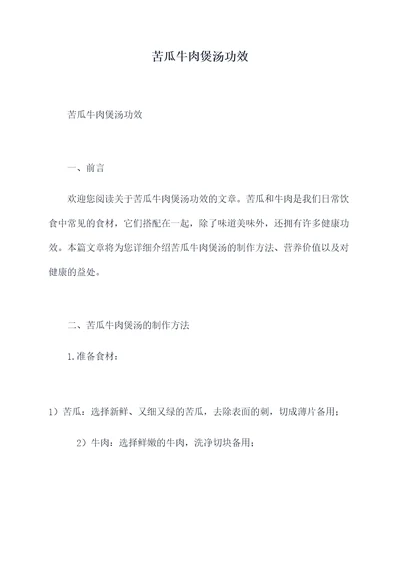 苦瓜牛肉煲汤功效

苦瓜牛肉煲汤功效

一、前言

欢迎您阅读关于苦瓜牛肉煲汤功效的文章。苦瓜和牛肉是我们日常饮食中常见的食材，它们搭配在一起，除了味道美味外，还拥有许多健康功效。本篇文章将为您详细介绍苦瓜牛肉煲汤的制作方法、营养价值以及对健康的益处。

二、苦瓜牛肉煲汤的制作方法

1.准备食材：

1）苦瓜：选择新鲜、又细又绿的苦瓜，去除表面的刺，切成薄片备用；

2）牛肉：选择鲜嫩的牛肉，洗净切块备用；